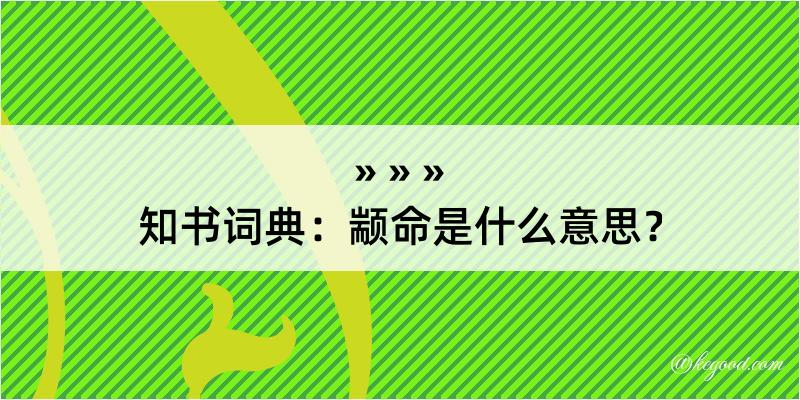 » » »
知书词典：颛命是什么意思？

@kegood.com